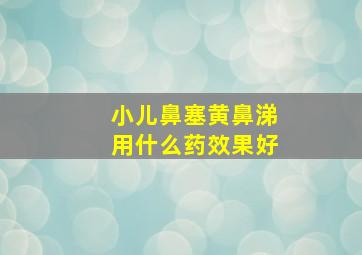 小儿鼻塞黄鼻涕
用什么药效果好